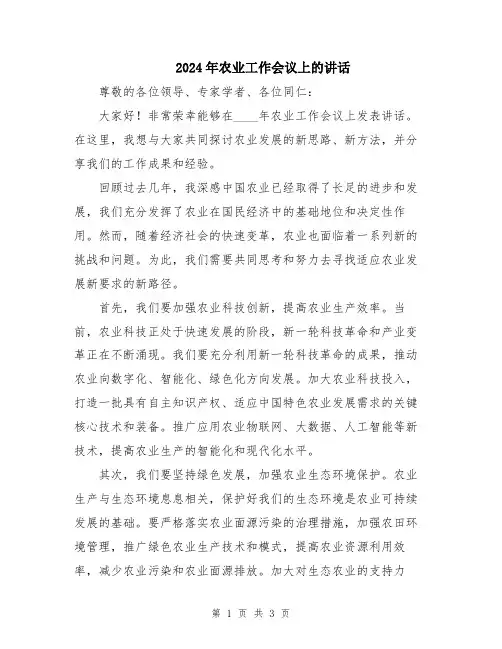 2024年农业工作会议上的讲话

尊敬的各位领导、专家学者、各位同仁：

大家好！非常荣幸能够在____年农业工作会议上发表讲话。在这里，我想与大家共同探讨农业发展的新思路、新方法，并分享我们的工作成果和经验。

回顾过去几年，我深感中国农业已经取得了长足的进步和发展，我们充分发挥了农业在国民经济中的基础地位和决定性作用。然而，随着经济社会的快速变革，农业也面临着一系列新的挑战和问题。为此，我们需要共同思考和努力去寻找适应农业发展新要求的新路径。

首先，我们要加强农业科技创新，提高农业生产效率。当前，农业科技正处于快速发展的阶段，新一轮科技革命和产业变革正在不断涌现。我们要充分利用新一轮科技革命的成果，推动农业向数字化、智能化、绿色化方向发展。加大农业科技投入，打造一批具有自主知识产权、适应中国特色农业发展需求的关键核心技术和装备。推广应用农业物联网、大数据、人工智能等新技术，提高农业生产的智能化和现代化水平。

其次，我们要坚持绿色发展，加强农业生态环境保护。农业生产与生态环境息息相关，保护好我们的生态环境是农业可持续发展的基础。要严格落实农业面源污染的治理措施，加强农田环境管理，推广绿色农业生产技术和模式，提高农业资源利用效率，减少农业污染和农业面源排放。加大对生态农业的支持力

第 1 页 共 3 页